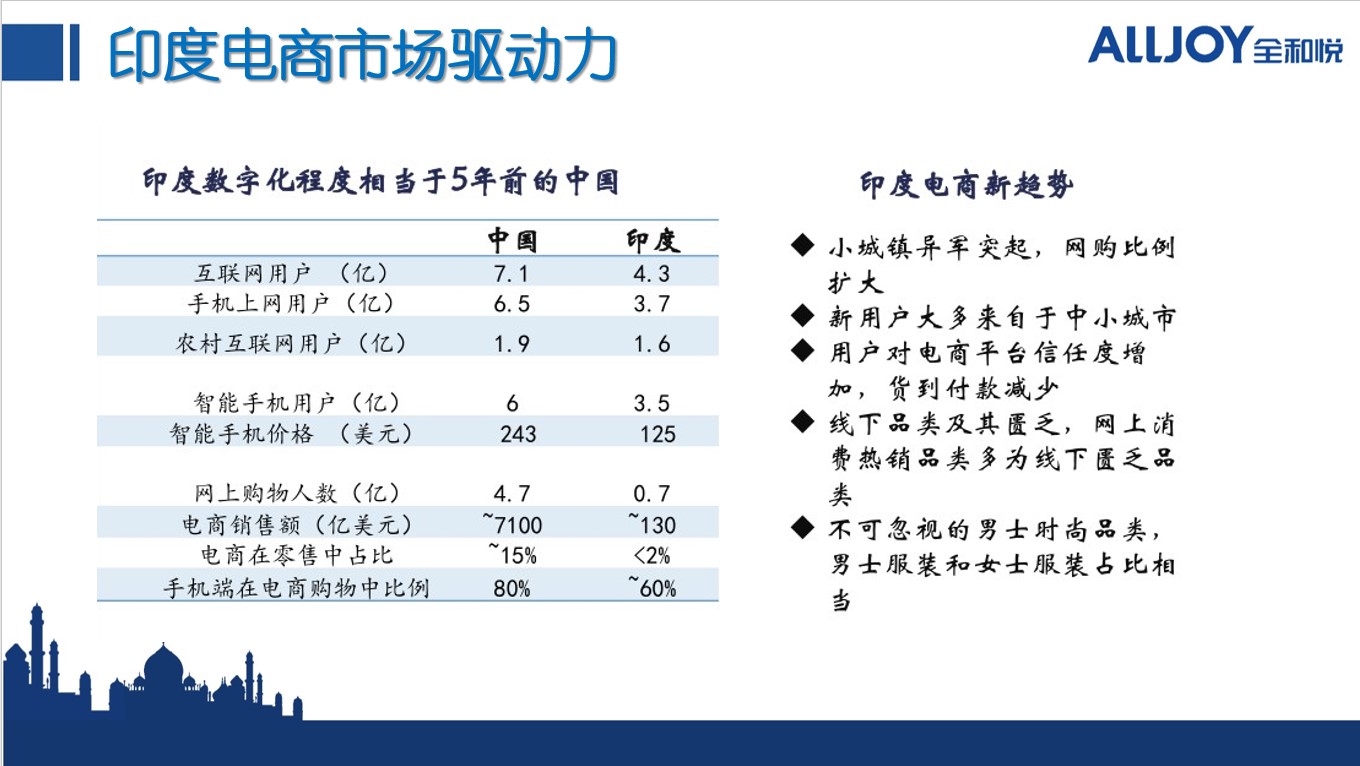 印度电商市场驱动力

ALLJOY全和悦

印度数字化程度相当于5年前的中国

|  | 中国 | 印度 |
|---|---|---|
| 互联网用户 （亿） | 7.1 | 4.3 |
| 手机上网用户（亿） | 6.5 | 3.7 |
| 农村互联网用户（亿） | 1.9 | 1.6 |
| 智能手机用户（亿） | 6 | 3.5 |
| 智能手机价格 （美元） | 243 | 125 |
| 网上购物人数（亿） | 4.7 | 0.7 |
| 电商销售额（亿美元） | ~7100 | ~130 |
| 电商在零售中占比 | ~15% | <2% |
| 手机端在电商购物中比例 | 80% | ~60% |

印度电商新趋势

◆ 小城镇异军突起，网购比例扩大
◆ 新用户大多来自于中小城市
◆ 用户对电商平台信任度增加，货到付款减少
◆ 线下品类及其匮乏，网上消费热销品类多为线下匮乏品类
◆ 不可忽视的男士时尚品类，男士服装和女士服装占比相当